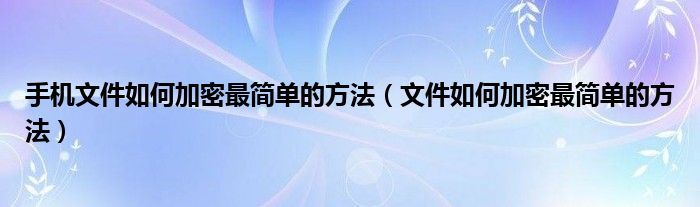 手机文件如何加密最简单的方法（文件如何加密最简单的方法）